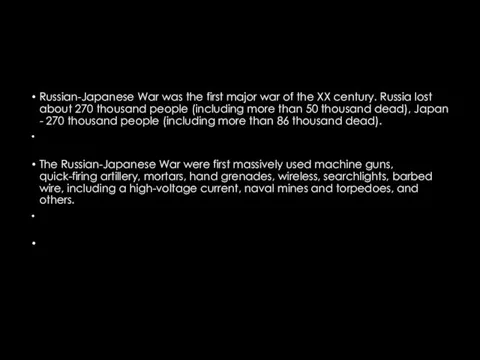 • Russian-Japanese War was the first major war of the XX century. Russia lost about 270 thousand people (including more than 50 thousand dead), Japan - 270 thousand people (including more than 86 thousand dead).

•

• The Russian-Japanese War were first massively used machine guns, quick-firing artillery, mortars, hand grenades, wireless, searchlights, barbed wire, including a high-voltage current, naval mines and torpedoes, and others.

•

•